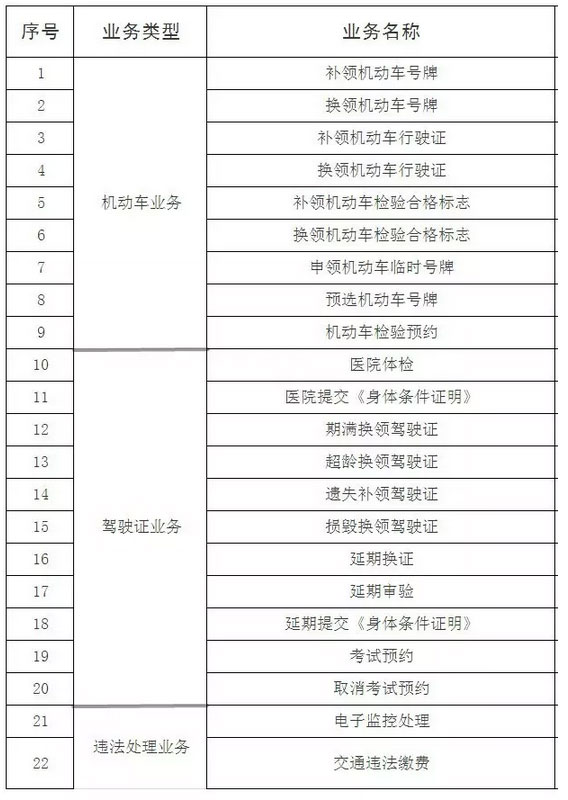 | 序号 | 业务类型 | 业务名称 |
|---|---|---|
| 1 | 机动车业务 | 补领机动车号牌 |
| 2 | | 换领机动车号牌 |
| 3 | | 补领机动车行驶证 |
| 4 | | 换领机动车行驶证 |
| 5 | | 补领机动车检验合格标志 |
| 6 | | 换领机动车检验合格标志 |
| 7 | | 申领机动车临时号牌 |
| 8 | | 预选机动车号牌 |
| 9 | | 机动车检验预约 |
| 10 | 驾驶证业务 | 医院体检 |
| 11 | | 医院提交《身体条件证明》 |
| 12 | | 期满换领驾驶证 |
| 13 | | 超龄换领驾驶证 |
| 14 | | 遗失补领驾驶证 |
| 15 | | 损毁换领驾驶证 |
| 16 | | 延期换证 |
| 17 | | 延期审验 |
| 18 | | 延期提交《身体条件证明》 |
| 19 | | 考试预约 |
| 20 | | 取消考试预约 |
| 21 | 违法处理业务 | 电子监控处理 |
| 22 | | 交通违法缴费 |